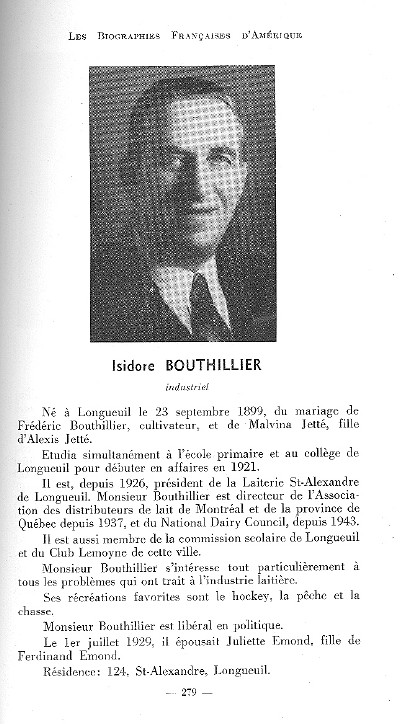 Les Biographies Françaises d'Amérique

Isidore BOUTHILLIER

industriel

Né à Longueuil le 23 septembre 1899, du mariage de Frédéric Bouthillier, cultivateur, et de Malvina Jetté, fille d'Alexis Jetté.

Etudia simultanément à l'école primaire et au collège de Longueuil pour débuter en affaires en 1921.

Il est, depuis 1926, président de la Laiterie St-Alexandre de Longueuil. Monsieur Bouthillier est directeur de l'Association des distributeurs de lait de Montréal et de la province de Québec depuis 1937, et du National Dairy Council, depuis 1943.

Il est aussi membre de la commission scolaire de Longueuil et du Club Lemoyne de cette ville.

Monsieur Bouthillier s'intéresse tout particulièrement à tous les problèmes qui ont trait à l'industrie laitière.

Ses récréations favorites sont le hockey, la pêche et la chasse.

Monsieur Bouthillier est libéral en politique.

Le 1er juillet 1929, il épousait Juliette Emond, fille de Ferdinand Emond.

Résidence: 124, St-Alexandre, Longueuil.

— 279 —